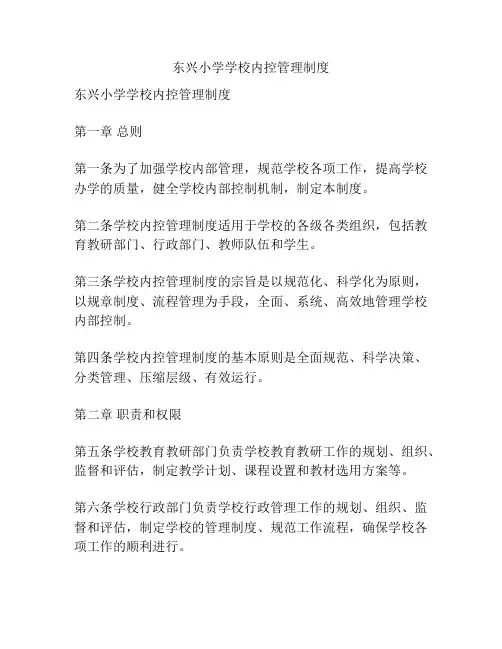 东兴小学学校内控管理制度

东兴小学学校内控管理制度

第一章 总则

第一条为了加强学校内部管理，规范学校各项工作，提高学校办学的质量，健全学校内部控制机制，制定本制度。

第二条学校内控管理制度适用于学校的各级各类组织，包括教育教研部门、行政部门、教师队伍和学生。

第三条学校内控管理制度的宗旨是以规范化、科学化为原则，以规章制度、流程管理为手段，全面、系统、高效地管理学校内部控制。

第四条学校内控管理制度的基本原则是全面规范、科学决策、分类管理、压缩层级、有效运行。

第二章 职责和权限

第五条学校教育教研部门负责学校教育教研工作的规划、组织、监督和评估，制定教学计划、课程设置和教材选用方案等。

第六条学校行政部门负责学校行政管理工作的规划、组织、监督和评估，制定学校的管理制度、规范工作流程，确保学校各项工作的顺利进行。